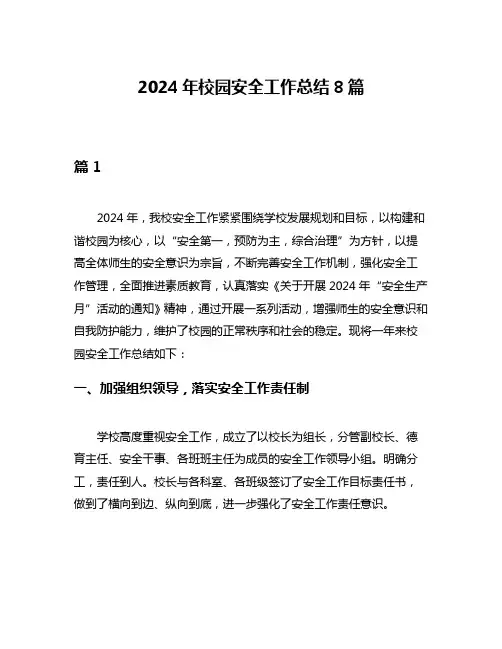 2024 年校园安全工作总结 8 篇

篇 1

2024 年，我校安全工作紧紧围绕学校发展规划和目标，以构建和谐校园为核心，以“安全第一，预防为主，综合治理”为方针，以提高全体师生的安全意识为宗旨，不断完善安全工作机制，强化安全工作管理，全面推进素质教育，认真落实《关于开展 2024 年“安全生产月”活动的通知》精神，通过开展一系列活动，增强师生的安全意识和自我防护能力，维护了校园的正常秩序和社会的稳定。现将一年来校园安全工作总结如下：

一、加强组织领导，落实安全工作责任制

学校高度重视安全工作，成立了以校长为组长，分管副校长、德育主任、安全干事、各班班主任为成员的安全工作领导小组。明确分工，责任到人。校长与各科室、各班级签订了安全工作目标责任书，做到了横向到边、纵向到底，进一步强化了安全工作责任意识。